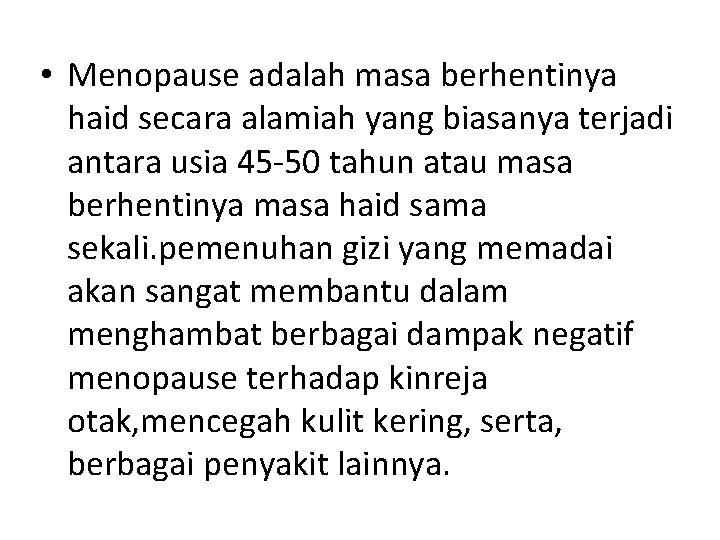 • Menopause adalah masa berhentinya haid secara alamiah yang biasanya terjadi antara usia 45-50 tahun atau masa berhentinya masa haid sama sekali.pemenuhan gizi yang memadai akan sangat membantu dalam menghambat berbagai dampak negatif menopause terhadap kinreja otak,mencegah kulit kering, serta, berbagai penyakit lainnya.